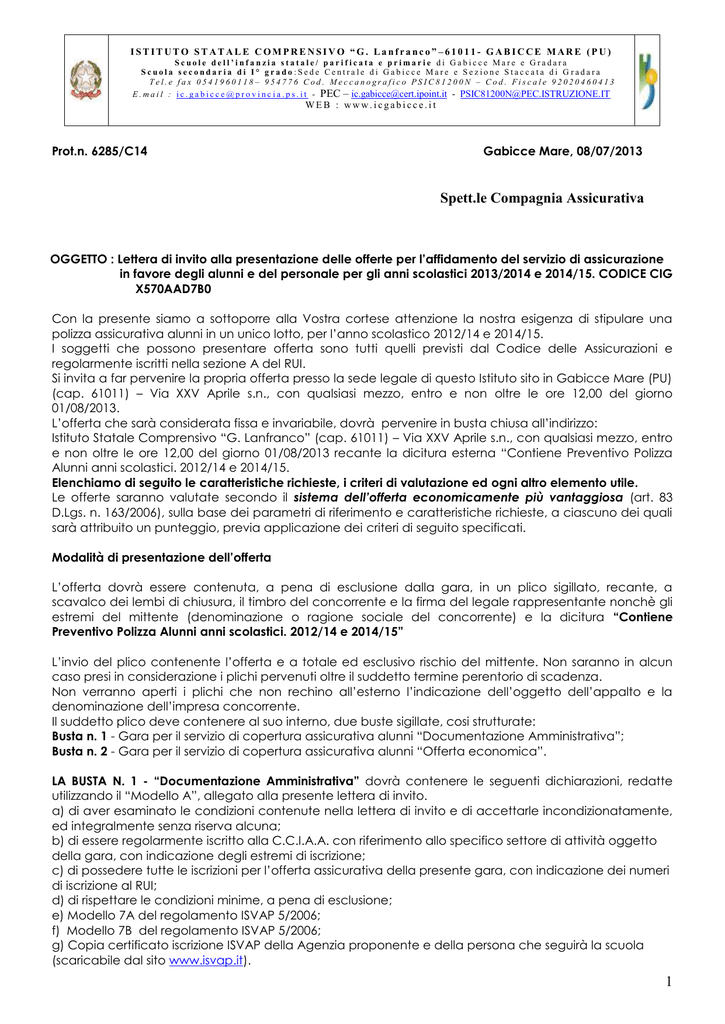 ISTITUTO STATALE COMPRENSIVO "G. Lanfranco"–61011- GABICCE MARE (PU)
Scuole dell'infanzia statale/ parificata e primarie di Gabicce Mare e Gradara
Scuola secondaria di I° grado:Sede Centrale di Gabicce Mare e Sezione Staccata di Gradara
Tel.e fax 0541960118– 954776 Cod. Meccanografico PSIC81200N – Cod. Fiscale 92020460413
E.mail : ic.gabicce@provincia.ps.it - PEC – ic.gabicce@cert.ipoint.it - PSIC81200N@PEC.ISTRUZIONE.IT
WEB : www.icgabicce.it

Prot.n. 6285/C14

Gabicce Mare, 08/07/2013

Spett.le Compagnia Assicurativa

OGGETTO : Lettera di invito alla presentazione delle offerte per l'affidamento del servizio di assicurazione in favore degli alunni e del personale per gli anni scolastici 2013/2014 e 2014/15. CODICE CIG X570AAD7B0

Con la presente siamo a sottoporre alla Vostra cortese attenzione la nostra esigenza di stipulare una polizza assicurativa alunni in un unico lotto, per l'anno scolastico 2012/14 e 2014/15.
I soggetti che possono presentare offerta sono tutti quelli previsti dal Codice delle Assicurazioni e regolarmente iscritti nella sezione A del RUI.
Si invita a far pervenire la propria offerta presso la sede legale di questo Istituto sito in Gabicce Mare (PU) (cap. 61011) – Via XXV Aprile s.n., con qualsiasi mezzo, entro e non oltre le ore 12,00 del giorno 01/08/2013.
L'offerta che sarà considerata fissa e invariabile, dovrà pervenire in busta chiusa all'indirizzo:
Istituto Statale Comprensivo "G. Lanfranco" (cap. 61011) – Via XXV Aprile s.n., con qualsiasi mezzo, entro e non oltre le ore 12,00 del giorno 01/08/2013 recante la dicitura esterna "Contiene Preventivo Polizza Alunni anni scolastici. 2012/14 e 2014/15.
Elenchiamo di seguito le caratteristiche richieste, i criteri di valutazione ed ogni altro elemento utile.
Le offerte saranno valutate secondo il sistema dell'offerta economicamente più vantaggiosa (art. 83 D.Lgs. n. 163/2006), sulla base dei parametri di riferimento e caratteristiche richieste, a ciascuno dei quali sarà attribuito un punteggio, previa applicazione dei criteri di seguito specificati.

Modalità di presentazione dell'offerta

L'offerta dovrà essere contenuta, a pena di esclusione dalla gara, in un plico sigillato, recante, a scavalco dei lembi di chiusura, il timbro del concorrente e la firma del legale rappresentante nonchè gli estremi del mittente (denominazione o ragione sociale del concorrente) e la dicitura "Contiene Preventivo Polizza Alunni anni scolastici. 2012/14 e 2014/15"

L'invio del plico contenente l'offerta e a totale ed esclusivo rischio del mittente. Non saranno in alcun caso presi in considerazione i plichi pervenuti oltre il suddetto termine perentorio di scadenza.
Non verranno aperti i plichi che non rechino all'esterno l'indicazione dell'oggetto dell'appalto e la denominazione dell'impresa concorrente.
Il suddetto plico deve contenere al suo interno, due buste sigillate, cosi strutturate:
Busta n. 1 - Gara per il servizio di copertura assicurativa alunni "Documentazione Amministrativa";
Busta n. 2 - Gara per il servizio di copertura assicurativa alunni "Offerta economica".

LA BUSTA N. 1 - "Documentazione Amministrativa" dovrà contenere le seguenti dichiarazioni, redatte utilizzando il "Modello A", allegato alla presente lettera di invito.
a) di aver esaminato le condizioni contenute nella lettera di invito e di accettarle incondizionatamente, ed integralmente senza riserva alcuna;
b) di essere regolarmente iscritto alla C.C.I.A.A. con riferimento allo specifico settore di attività oggetto della gara, con indicazione degli estremi di iscrizione;
c) di possedere tutte le iscrizioni per l'offerta assicurativa della presente gara, con indicazione dei numeri di iscrizione al RUI;
d) di rispettare le condizioni minime, a pena di esclusione;
e) Modello 7A del regolamento ISVAP 5/2006;
f) Modello 7B del regolamento ISVAP 5/2006;
g) Copia certificato iscrizione ISVAP della Agenzia proponente e della persona che seguirà la scuola (scaricabile dal sito www.isvap.it).

1